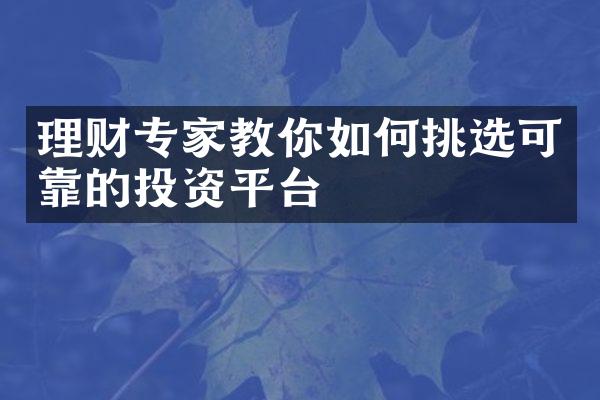 理财专家教你如何挑选可靠的投资平台